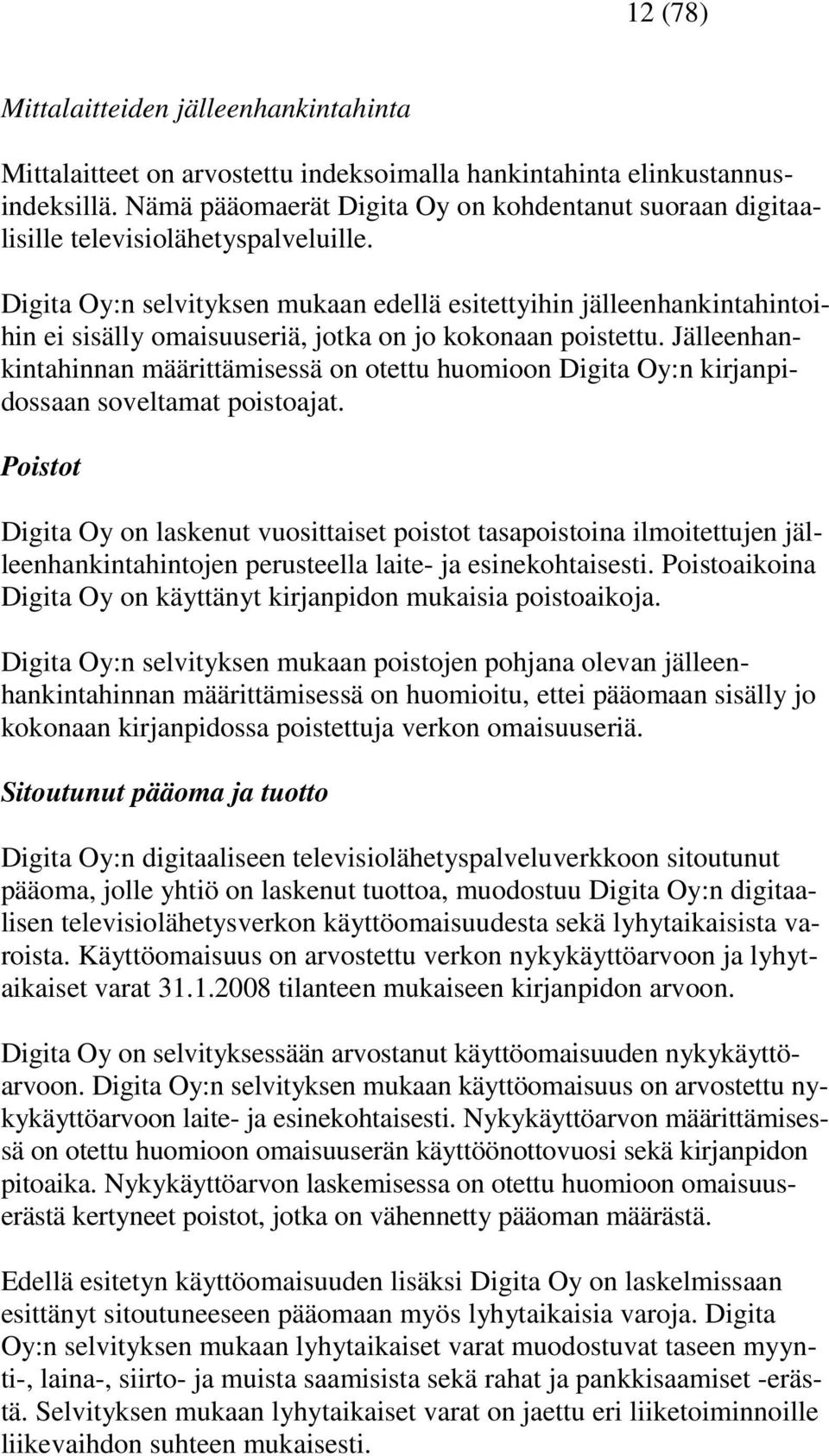 12 (78)

Mittalaitteiden jälleenhankintahinta

Mittalaitteet on arvostettu indeksoimalla hankintahinta elinkustannusindeksillä. Nämä pääomaerät Digita Oy on kohdentanut suoraan digitaalisille televisiolähetyspalveluille.

Digita Oy:n selvityksen mukaan edellä esitettyihin jälleenhankintahintoihin ei sisälly omaisuuseriä, jotka on jo kokonaan poistettu. Jälleenhankintahinnan määrittämisessä on otettu huomioon Digita Oy:n kirjanpidossaan soveltamat poistoajat.

Poistot

Digita Oy on laskenut vuosittaiset poistot tasapoistoina ilmoitettujen jälleenhankintahintojen perusteella laite- ja esinekohtaisesti. Poistoaikoina Digita Oy on käyttänyt kirjanpidon mukaisia poistoaikoja.

Digita Oy:n selvityksen mukaan poistojen pohjana olevan jälleenhankintahinnan määrittämisessä on huomioitu, ettei pääomaan sisälly jo kokonaan kirjanpidossa poistettuja verkon omaisuuseriä.

Sitoutunut pääoma ja tuotto

Digita Oy:n digitaaliseen televisiolähetyspalveluverkkoon sitoutunut pääoma, jolle yhtiö on laskenut tuottoa, muodostuu Digita Oy:n digitaalisen televisiolähetysverkon käyttöomaisuudesta sekä lyhytaikaisista varoista. Käyttöomaisuus on arvostettu verkon nykykäyttöarvoon ja lyhytaikaiset varat 31.1.2008 tilanteen mukaiseen kirjanpidon arvoon.

Digita Oy on selvityksessään arvostanut käyttöomaisuuden nykykäyttöarvoon. Digita Oy:n selvityksen mukaan käyttöomaisuus on arvostettu nykykäyttöarvoon laite- ja esinekohtaisesti. Nykykäyttöarvon määrittämisessä on otettu huomioon omaisuuserän käyttöönottovuosi sekä kirjanpidon pitoaika. Nykykäyttöarvon laskemisessa on otettu huomioon omaisuuserästä kertyneet poistot, jotka on vähennetty pääoman määrästä.

Edellä esitetyn käyttöomaisuuden lisäksi Digita Oy on laskelmissaan esittänyt sitoutuneeseen pääomaan myös lyhytaikaisia varoja. Digita Oy:n selvityksen mukaan lyhytaikaiset varat muodostuvat taseen myynti-, laina-, siirto- ja muista saamisista sekä rahat ja pankkisaamiset -erästä. Selvityksen mukaan lyhytaikaiset varat on jaettu eri liiketoiminnoille liikevaihdon suhteen mukaisesti.